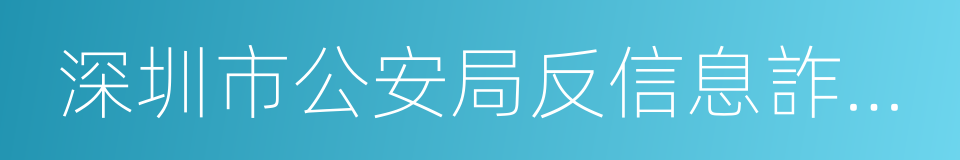 深圳市公安局反信息詐...